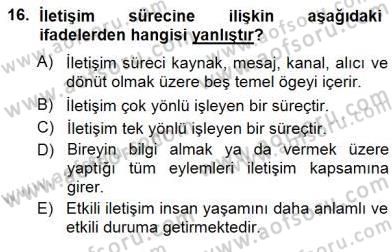 16. İletişim sürecine ilişkin aşağıdaki ifadelerden hangisi yanlıştır?

A) İletişim süreci kaynak, mesaj, kanal, alıcı ve dönüt olmak üzere beş temel ögeyi içerir.

B) İletişim çok yönlü işleyen bir süreçtir.

C) İletişim tek yönlü işleyen bir süreçtir.

D) Bireyin bilgi almak ya da vermek üzere yaptığı tüm eylemleri iletişim kapsamına girer.

E) Etkili iletişim insan yaşamını daha anlamlı ve etkili duruma getirmektedir.

www.aofsoru.com